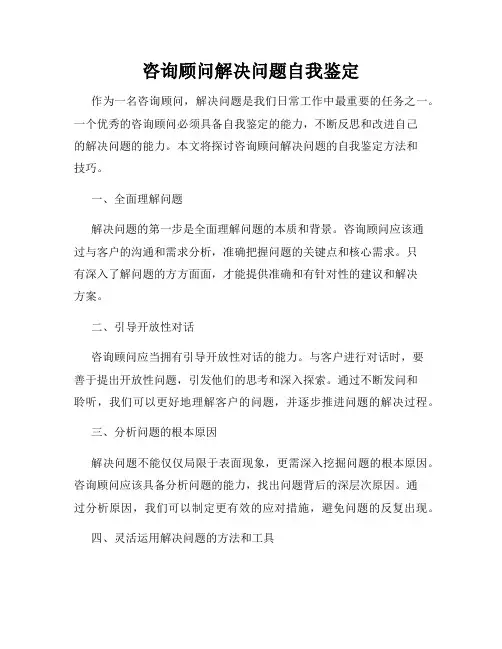 咨询顾问解决问题自我鉴定

作为一名咨询顾问，解决问题是我们日常工作中最重要的任务之一。一个优秀的咨询顾问必须具备自我鉴定的能力，不断反思和改进自己的解决问题的能力。本文将探讨咨询顾问解决问题的自我鉴定方法和技巧。

一、全面理解问题

解决问题的第一步是全面理解问题的本质和背景。咨询顾问应该通过与客户的沟通和需求分析，准确把握问题的关键点和核心需求。只有深入了解问题的方方面面，才能提供准确和有针对性的建议和解决方案。

二、引导开放性对话

咨询顾问应当拥有引导开放性对话的能力。与客户进行对话时，要善于提出开放性问题，引发他们的思考和深入探索。通过不断发问和聆听，我们可以更好地理解客户的问题，并逐步推进问题的解决过程。

三、分析问题的根本原因

解决问题不能仅仅局限于表面现象，更需深入挖掘问题的根本原因。咨询顾问应该具备分析问题的能力，找出问题背后的深层次原因。通过分析原因，我们可以制定更有效的应对措施，避免问题的反复出现。

四、灵活运用解决问题的方法和工具